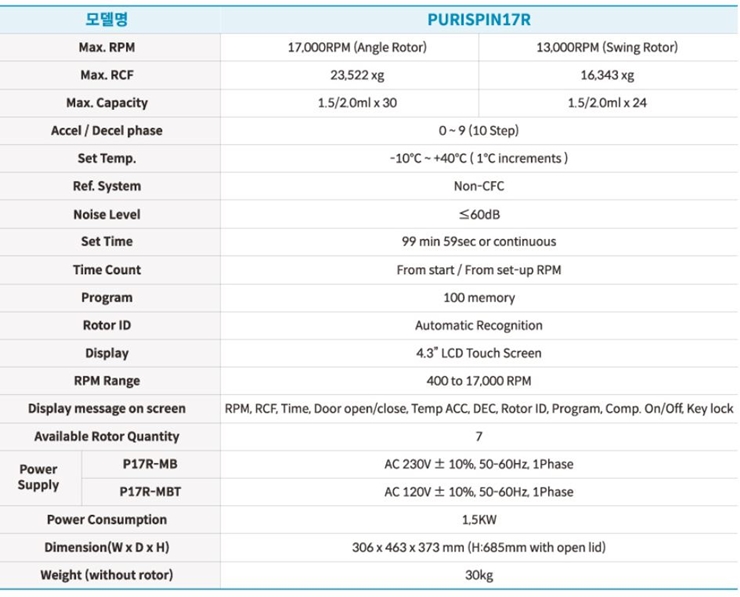 | 모델명 | | PURISPIN17R | |
|---|---|---|---|
| Max. RPM | | 17,000RPM (Angle Rotor) | 13,000RPM (Swing Rotor) |
| Max. RCF | | 23,522 xg | 16,343 xg |
| Max. Capacity | | 1.5/2.0ml x 30 | 1.5/2.0ml x 24 |
| Accel / Decel phase | | 0 ~ 9 (10 Step) | |
| Set Temp. | | -10°C ~ +40°C ( 1°C increments ) | |
| Ref. System | | Non-CFC | |
| Noise Level | | ≤60dB | |
| Set Time | | 99 min 59sec or continuous | |
| Time Count | | From start / From set-up RPM | |
| Program | | 100 memory | |
| Rotor ID | | Automatic Recognition | |
| Display | | 4.3" LCD Touch Screen | |
| RPM Range | | 400 to 17,000 RPM | |
| Display message on screen | | RPM, RCF, Time, Door open/close, Temp ACC, DEC, Rotor ID, Program, Comp. On/Off, Key lock | |
| Available Rotor Quantity | | 7 | |
| Power Supply | P17R-MB | AC 230V ± 10%, 50-60Hz, 1Phase | |
| Power Supply | P17R-MBT | AC 120V ± 10%, 50-60Hz, 1Phase | |
| Power Consumption | | 1,5KW | |
| Dimension(W x D x H) | | 306 x 463 x 373 mm (H:685mm with open lid) | |
| Weight (without rotor) | | 30kg | |